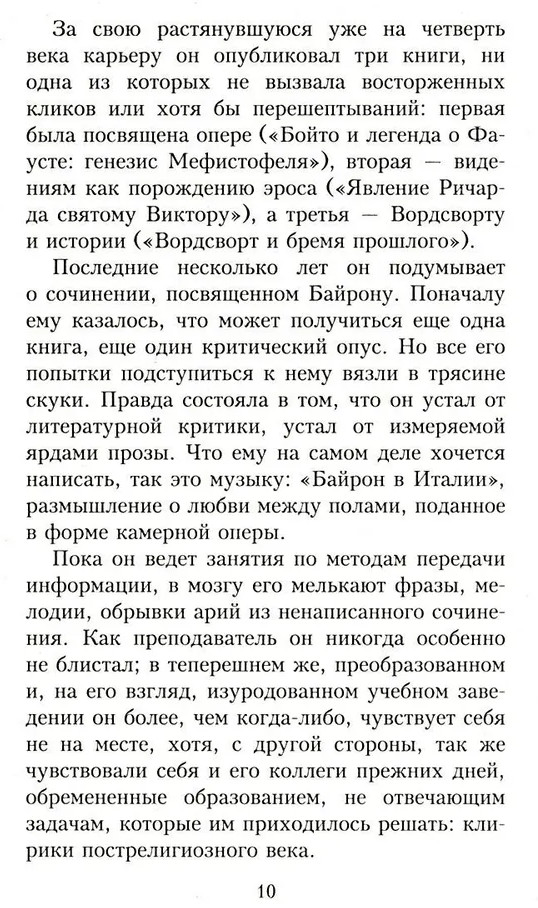 За свою растянувшуюся уже на четверть века карьеру он опубликовал три книги, ни одна из которых не вызвала восторженных кликов или хотя бы перешептываний: первая была посвящена опере («Бойто и легенда о Фаусте: генезис Мефистофеля»), вторая — видениям как порождению эроса («Явление Ричарда святому Виктору»), а третья — Вордсворту и истории («Вордсворт и бремя прошлого»).

Последние несколько лет он подумывает о сочинении, посвященном Байрону. Поначалу ему казалось, что может получиться еще одна книга, еще один критический опус. Но все его попытки подступиться к нему вязли в трясине скуки. Правда состояла в том, что он устал от литературной критики, устал от измеряемой ярдами прозы. Что ему на самом деле хочется написать, так это музыку: «Байрон в Италии», размышление о любви между полами, поданное в форме камерной оперы.

Пока он ведет занятия по методам передачи информации, в мозгу его мелькают фразы, мелодии, обрывки арий из ненаписанного сочинения. Как преподаватель он никогда особенно не блистал; в теперешнем же, преобразованном и, на его взгляд, изуродованном учебном заведении он более, чем когда-либо, чувствует себя не на месте, хотя, с другой стороны, так же чувствовали себя и его коллеги прежних дней, обремененные образованием, не отвечающим задачам, которые им приходилось решать: клирики пострелигиозного века.

10